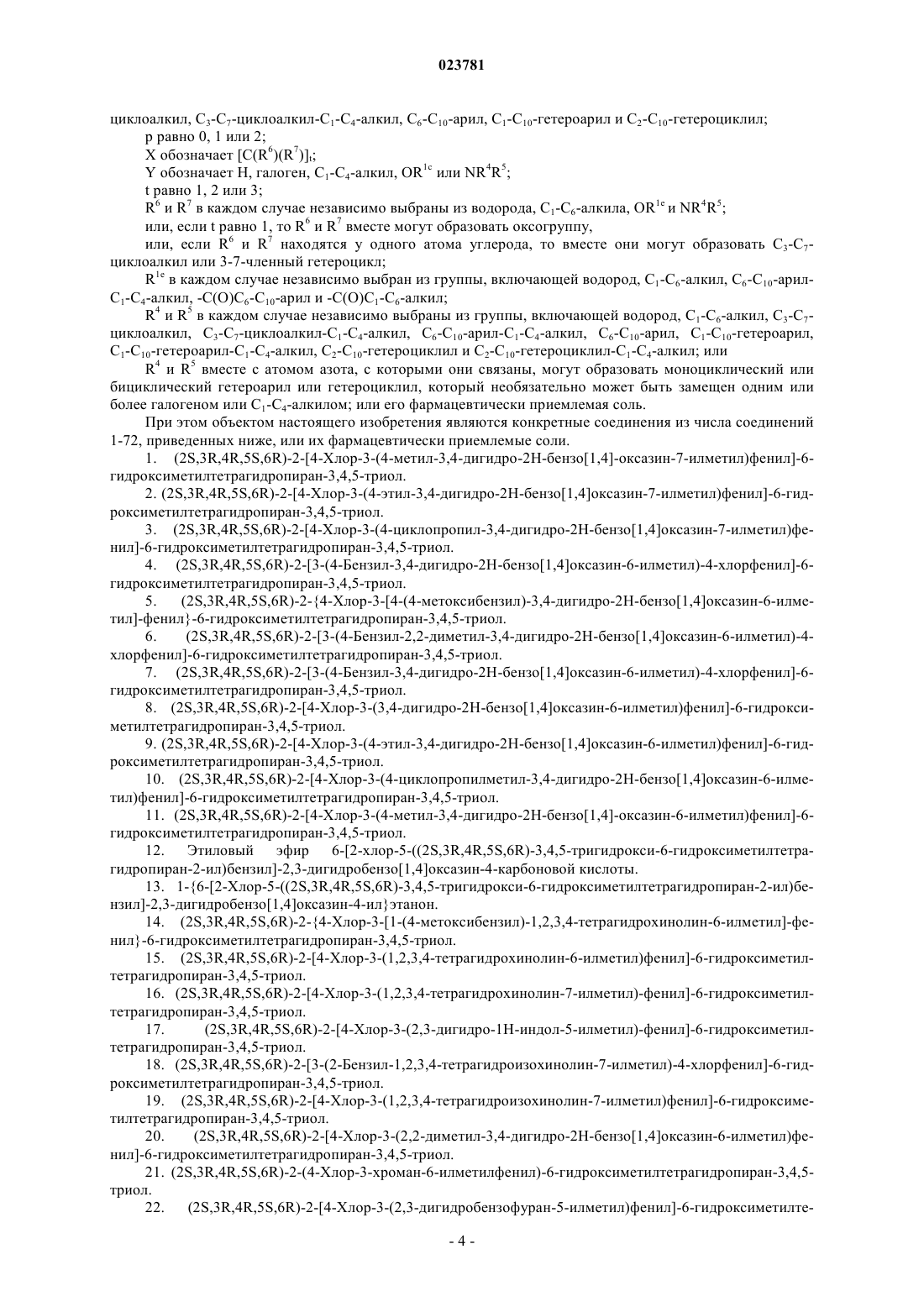 023781

циклоалкил, $C_3$-$C_7$-циклоалкил-$C_1$-$C_4$-алкил, $C_6$-$C_{10}$-арил, $C_1$-$C_{10}$-гетероарил и $C_2$-$C_{10}$-гетероциклил;

p равно 0, 1 или 2;

X обозначает $[C(R^6)(R^7)]_t$;

Y обозначает H, галоген, $C_1$-$C_4$-алкил, $OR^{1c}$ или $NR^4R^5$;

t равно 1, 2 или 3;

$R^6$ и $R^7$ в каждом случае независимо выбраны из водорода, $C_1$-$C_6$-алкила, $OR^{1e}$ и $NR^4R^5$;

или, если t равно 1, то $R^6$ и $R^7$ вместе могут образовать оксогруппу,

или, если $R^6$ и $R^7$ находятся у одного атома углерода, то вместе они могут образовать $C_3$-$C_7$-циклоалкил или 3-7-членный гетероцикл;

$R^{1e}$ в каждом случае независимо выбран из группы, включающей водород, $C_1$-$C_6$-алкил, $C_6$-$C_{10}$-арил-$C_1$-$C_4$-алкил, -$C(O)C_6$-$C_{10}$-арил и -$C(O)C_1$-$C_6$-алкил;

$R^4$ и $R^5$ в каждом случае независимо выбраны из группы, включающей водород, $C_1$-$C_6$-алкил, $C_3$-$C_7$-циклоалкил, $C_3$-$C_7$-циклоалкил-$C_1$-$C_4$-алкил, $C_6$-$C_{10}$-арил-$C_1$-$C_4$-алкил, $C_6$-$C_{10}$-арил, $C_1$-$C_{10}$-гетероарил, $C_1$-$C_{10}$-гетероарил-$C_1$-$C_4$-алкил, $C_2$-$C_{10}$-гетероциклил и $C_2$-$C_{10}$-гетероциклил-$C_1$-$C_4$-алкил; или

$R^4$ и $R^5$ вместе с атомом азота, с которыми они связаны, могут образовать моноциклический или бициклический гетероарил или гетероциклил, который необязательно может быть замещен одним или более галогеном или $C_1$-$C_4$-алкилом; или его фармацевтически приемлемая соль.

При этом объектом настоящего изобретения являются конкретные соединения из числа соединений 1-72, приведенных ниже, или их фармацевтически приемлемые соли.

1. (2S,3R,4R,5S,6R)-2-[4-Хлор-3-(4-метил-3,4-дигидро-2H-бензо[1,4]-оксазин-7-илметил)фенил]-6-гидроксиметилтетрагидропиран-3,4,5-триол.

2. (2S,3R,4R,5S,6R)-2-[4-Хлор-3-(4-этил-3,4-дигидро-2H-бензо[1,4]оксазин-7-илметил)фенил]-6-гидроксиметилтетрагидропиран-3,4,5-триол.

3. (2S,3R,4R,5S,6R)-2-[4-Хлор-3-(4-циклопропил-3,4-дигидро-2H-бензо[1,4]оксазин-7-илметил)фенил]-6-гидроксиметилтетрагидропиран-3,4,5-триол.

4. (2S,3R,4R,5S,6R)-2-[3-(4-Бензил-3,4-дигидро-2H-бензо[1,4]оксазин-6-илметил)-4-хлорфенил]-6-гидроксиметилтетрагидропиран-3,4,5-триол.

5. (2S,3R,4R,5S,6R)-2-{4-Хлор-3-[4-(4-метоксибензил)-3,4-дигидро-2H-бензо[1,4]оксазин-6-илметил]-фенил}-6-гидроксиметилтетрагидропиран-3,4,5-триол.

6. (2S,3R,4R,5S,6R)-2-[3-(4-Бензил-2,2-диметил-3,4-дигидро-2H-бензо[1,4]оксазин-6-илметил)-4-хлорфенил]-6-гидроксиметилтетрагидропиран-3,4,5-триол.

7. (2S,3R,4R,5S,6R)-2-[3-(4-Бензил-3,4-дигидро-2H-бензо[1,4]оксазин-6-илметил)-4-хлорфенил]-6-гидроксиметилтетрагидропиран-3,4,5-триол.

8. (2S,3R,4R,5S,6R)-2-[4-Хлор-3-(3,4-дигидро-2H-бензо[1,4]оксазин-6-илметил)фенил]-6-гидроксиметилтетрагидропиран-3,4,5-триол.

9. (2S,3R,4R,5S,6R)-2-[4-Хлор-3-(4-этил-3,4-дигидро-2H-бензо[1,4]оксазин-6-илметил)фенил]-6-гидроксиметилтетрагидропиран-3,4,5-триол.

10. (2S,3R,4R,5S,6R)-2-[4-Хлор-3-(4-циклопропилметил-3,4-дигидро-2H-бензо[1,4]оксазин-6-илметил)фенил]-6-гидроксиметилтетрагидропиран-3,4,5-триол.

11. (2S,3R,4R,5S,6R)-2-[4-Хлор-3-(4-метил-3,4-дигидро-2H-бензо[1,4]-оксазин-6-илметил)фенил]-6-гидроксиметилтетрагидропиран-3,4,5-триол.

12. Этиловый эфир 6-[2-хлор-5-((2S,3R,4R,5S,6R)-3,4,5-тригидрокси-6-гидроксиметилтетрагидропиран-2-ил)бензил]-2,3-дигидробензо[1,4]оксазин-4-карбоновой кислоты.

13. 1-{6-[2-Хлор-5-((2S,3R,4R,5S,6R)-3,4,5-тригидрокси-6-гидроксиметилтетрагидропиран-2-ил)бензил]-2,3-дигидробензо[1,4]оксазин-4-ил}этанон.

14. (2S,3R,4R,5S,6R)-2-{4-Хлор-3-[1-(4-метоксибензил)-1,2,3,4-тетрагидрохинолин-6-илметил]-фенил}-6-гидроксиметилтетрагидропиран-3,4,5-триол.

15. (2S,3R,4R,5S,6R)-2-[4-Хлор-3-(1,2,3,4-тетрагидрохинолин-6-илметил)фенил]-6-гидроксиметилтетрагидропиран-3,4,5-триол.

16. (2S,3R,4R,5S,6R)-2-[4-Хлор-3-(1,2,3,4-тетрагидрохинолин-7-илметил)-фенил]-6-гидроксиметилтетрагидропиран-3,4,5-триол.

17. (2S,3R,4R,5S,6R)-2-[4-Хлор-3-(2,3-дигидро-1H-индол-5-илметил)-фенил]-6-гидроксиметилтетрагидропиран-3,4,5-триол.

18. (2S,3R,4R,5S,6R)-2-[3-(2-Бензил-1,2,3,4-тетрагидроизохинолин-7-илметил)-4-хлорфенил]-6-гидроксиметилтетрагидропиран-3,4,5-триол.

19. (2S,3R,4R,5S,6R)-2-[4-Хлор-3-(1,2,3,4-тетрагидроизохинолин-7-илметил)фенил]-6-гидроксиметилтетрагидропиран-3,4,5-триол.

20. (2S,3R,4R,5S,6R)-2-[4-Хлор-3-(2,2-диметил-3,4-дигидро-2H-бензо[1,4]оксазин-6-илметил)фенил]-6-гидроксиметилтетрагидропиран-3,4,5-триол.

21. (2S,3R,4R,5S,6R)-2-(4-Хлор-3-хроман-6-илметилфенил)-6-гидроксиметилтетрагидропиран-3,4,5-триол.

22. (2S,3R,4R,5S,6R)-2-[4-Хлор-3-(2,3-дигидробензофуран-5-илметил)фенил]-6-гидроксиметилте-

- 4 -